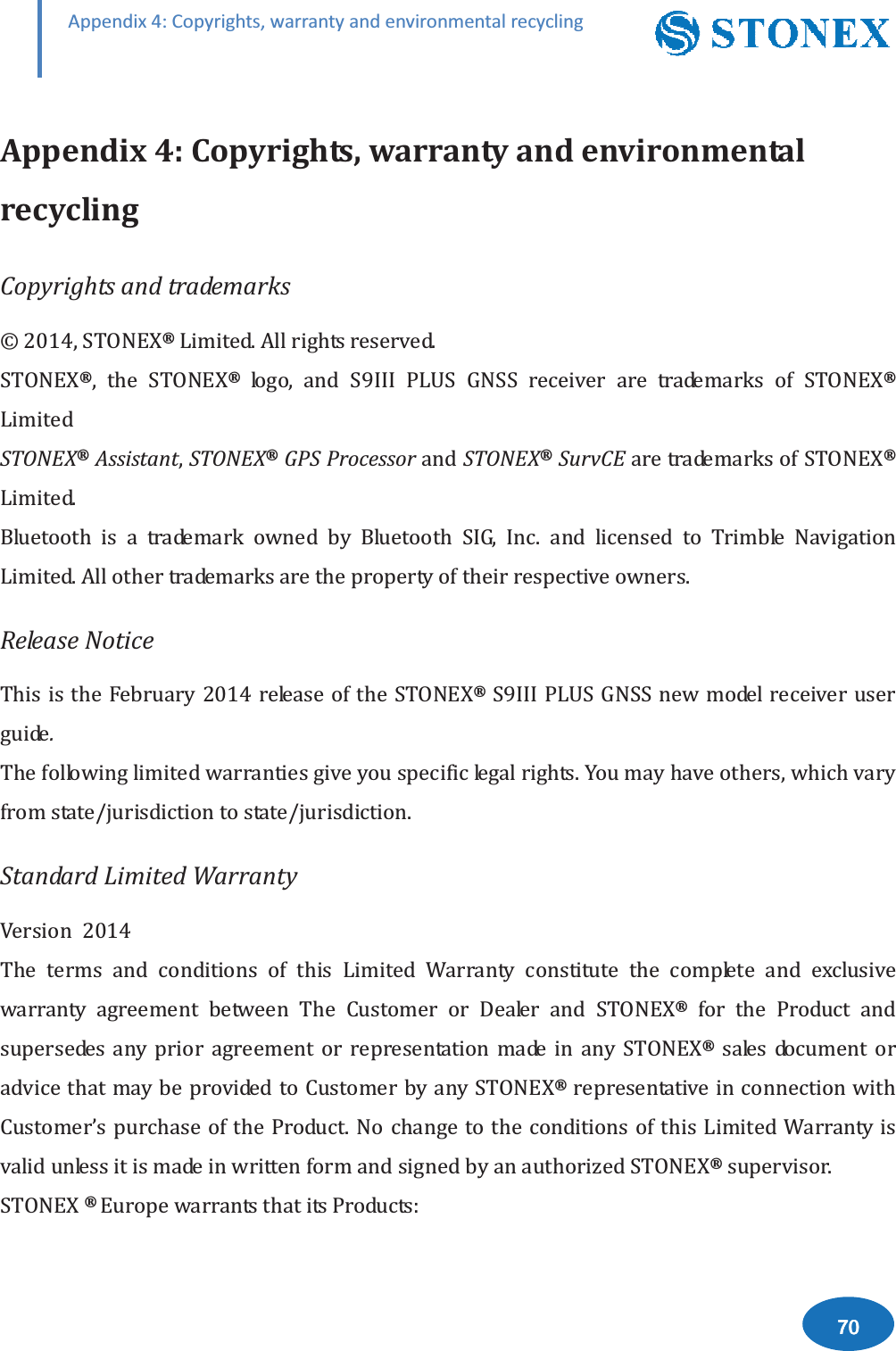 Appendix 4: Copyrights, warranty and environmental recycling

STONEX

Appendix 4: Copyrights, warranty and environmental recycling

Copyrights and trademarks

© 2014, STONEX® Limited. All rights reserved.

STONEX®, the STONEX® logo, and S9III PLUS GNSS receiver are trademarks of STONEX® Limited

STONEX® Assistant, STONEX® GPS Processor and STONEX® SurvCE are trademarks of STONEX® Limited.

Bluetooth is a trademark owned by Bluetooth SIG, Inc. and licensed to Trimble Navigation Limited. All other trademarks are the property of their respective owners.

Release Notice

This is the February 2014 release of the STONEX® S9III PLUS GNSS new model receiver user guide.

The following limited warranties give you specific legal rights. You may have others, which vary from state/jurisdiction to state/jurisdiction.

Standard Limited Warranty

Version 2014

The terms and conditions of this Limited Warranty constitute the complete and exclusive warranty agreement between The Customer or Dealer and STONEX® for the Product and supersedes any prior agreement or representation made in any STONEX® sales document or advice that may be provided to Customer by any STONEX® representative in connection with Customer's purchase of the Product. No change to the conditions of this Limited Warranty is valid unless it is made in written form and signed by an authorized STONEX® supervisor.

STONEX ® Europe warrants that its Products:

70